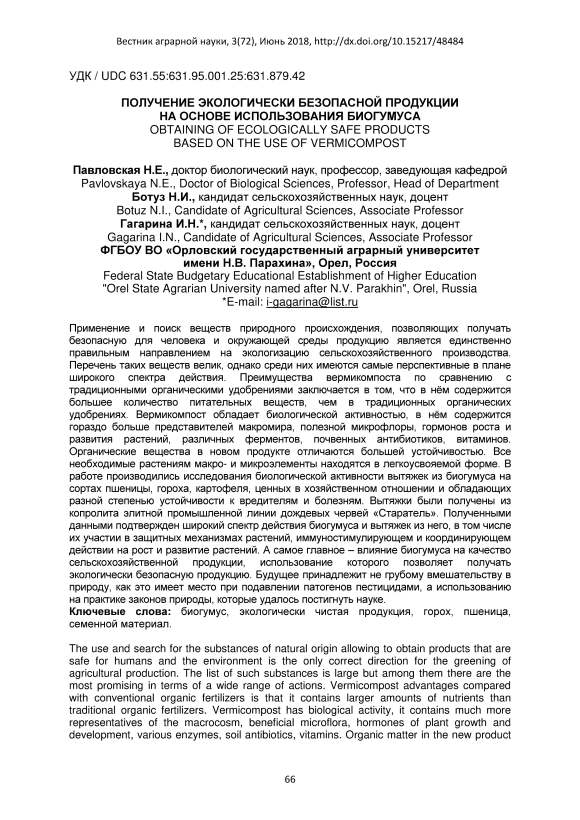 Вестник аграрной науки, 3(72), Июнь 2018, http://dx.doi.org/10.15217/48484

УДК / UDC 631.55:631.95.001.25:631.879.42

ПОЛУЧЕНИЕ ЭКОЛОГИЧЕСКИ БЕЗОПАСНОЙ ПРОДУКЦИИ НА ОСНОВЕ ИСПОЛЬЗОВАНИЯ БИОГУМУСА
OBTAINING OF ECOLOGICALLY SAFE PRODUCTS BASED ON THE USE OF VERMICOMPOST

Павловская Н.Е., доктор биологический наук, профессор, заведующая кафедрой
Pavlovskaya N.E., Doctor of Biological Sciences, Professor, Head of Department
Ботуз Н.И., кандидат сельскохозяйственных наук, доцент
Botuz N.I., Candidate of Agricultural Sciences, Associate Professor
Гагарина И.Н.*, кандидат сельскохозяйственных наук, доцент
Gagarina I.N., Candidate of Agricultural Sciences, Associate Professor
ФГБОУ ВО «Орловский государственный аграрный университет имени Н.В. Парахина», Орел, Россия
Federal State Budgetary Educational Establishment of Higher Education "Orel State Agrarian University named after N.V. Parakhin", Orel, Russia
*E-mail: i-gagarina@list.ru

Применение и поиск веществ природного происхождения, позволяющих получать безопасную для человека и окружающей среды продукцию является единственно правильным направлением на экологизацию сельскохозяйственного производства. Перечень таких веществ велик, однако среди них имеются самые перспективные в плане широкого спектра действия. Преимущества вермикомпоста по сравнению с традиционными органическими удобрениями заключается в том, что в нём содержится большее количество питательных веществ, чем в традиционных органических удобрениях. Вермикомпост обладает биологической активностью, в нём содержится гораздо больше представителей макромира, полезной микрофлоры, гормонов роста и развития растений, различных ферментов, почвенных антибиотиков, витаминов. Органические вещества в новом продукте отличаются большей устойчивостью. Все необходимые растениям макро- и микроэлементы находятся в легкоусвояемой форме. В работе производились исследования биологической активности вытяжек из биогумуса на сортах пшеницы, гороха, картофеля, ценных в хозяйственном отношении и обладающих разной степенью устойчивости к вредителям и болезням. Вытяжки были получены из копролита элитной промышленной линии дождевых червей «Старатель». Полученными данными подтвержден широкий спектр действия биогумуса и вытяжек из него, в том числе их участии в защитных механизмах растений, иммуностимулирующем и координирующем действии на рост и развитие растений. А самое главное – влияние биогумуса на качество сельскохозяйственной продукции, использование которого позволяет получать экологически безопасную продукцию. Будущее принадлежит не грубому вмешательству в природу, как это имеет место при подавлении патогенов пестицидами, а использованию на практике законов природы, которые удалось постигнуть науке.
Ключевые слова: биогумус, экологически чистая продукция, горох, пшеница, семенной материал.

The use and search for the substances of natural origin allowing to obtain products that are safe for humans and the environment is the only correct direction for the greening of agricultural production. The list of such substances is large but among them there are the most promising in terms of a wide range of actions. Vermicompost advantages compared with conventional organic fertilizers is that it contains larger amounts of nutrients than traditional organic fertilizers. Vermicompost has biological activity, it contains much more representatives of the macrocosm, beneficial microflora, hormones of plant growth and development, various enzymes, soil antibiotics, vitamins. Organic matter in the new product

66